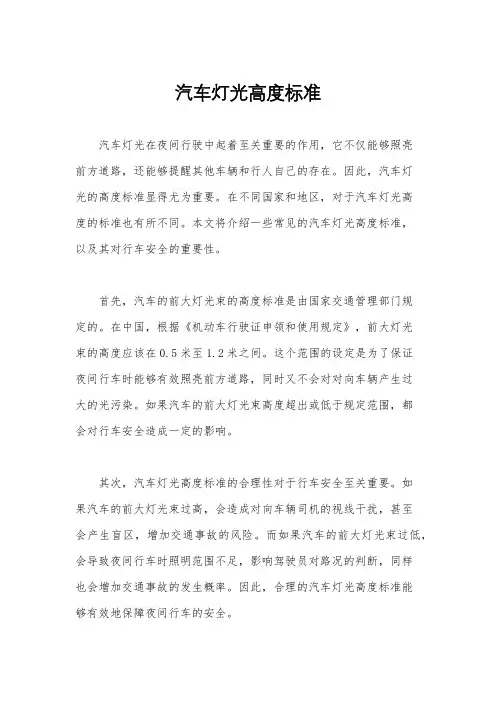 汽车灯光高度标准

汽车灯光在夜间行驶中起着至关重要的作用，它不仅能够照亮前方道路，还能够提醒其他车辆和行人自己的存在。因此，汽车灯光的高度标准显得尤为重要。在不同国家和地区，对于汽车灯光高度的标准也有所不同。本文将介绍一些常见的汽车灯光高度标准，以及其对行车安全的重要性。

首先，汽车的前大灯光束的高度标准是由国家交通管理部门规定的。在中国，根据《机动车行驶证申领和使用规定》，前大灯光束的高度应该在0.5米至1.2米之间。这个范围的设定是为了保证夜间行车时能够有效照亮前方道路，同时又不会对对向车辆产生过大的光污染。如果汽车的前大灯光束高度超出或低于规定范围，都会对行车安全造成一定的影响。

其次，汽车灯光高度标准的合理性对于行车安全至关重要。如果汽车的前大灯光束过高，会造成对向车辆司机的视线干扰，甚至会产生盲区，增加交通事故的风险。而如果汽车的前大灯光束过低，会导致夜间行车时照明范围不足，影响驾驶员对路况的判断，同样也会增加交通事故的发生概率。因此，合理的汽车灯光高度标准能够有效地保障夜间行车的安全。